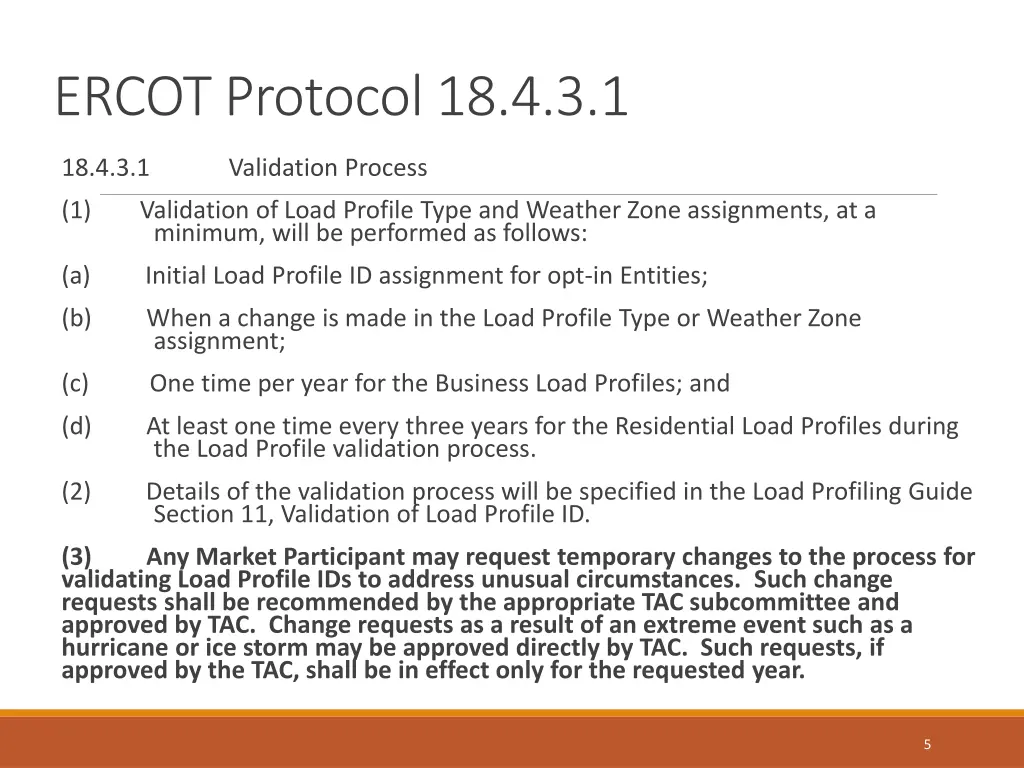 ERCOT Protocol 18.4.3.1

18.4.3.1 Validation Process

(1) Validation of Load Profile Type and Weather Zone assignments, at a minimum, will be performed as follows:

(a) Initial Load Profile ID assignment for opt-in Entities;

(b) When a change is made in the Load Profile Type or Weather Zone assignment;

(c) One time per year for the Business Load Profiles; and

(d) At least one time every three years for the Residential Load Profiles during the Load Profile validation process.

(2) Details of the validation process will be specified in the Load Profiling Guide Section 11, Validation of Load Profile ID.

(3) Any Market Participant may request temporary changes to the process for validating Load Profile IDs to address unusual circumstances. Such change requests shall be recommended by the appropriate TAC subcommittee and approved by TAC. Change requests as a result of an extreme event such as a hurricane or ice storm may be approved directly by TAC. Such requests, if approved by the TAC, shall be in effect only for the requested year.

5